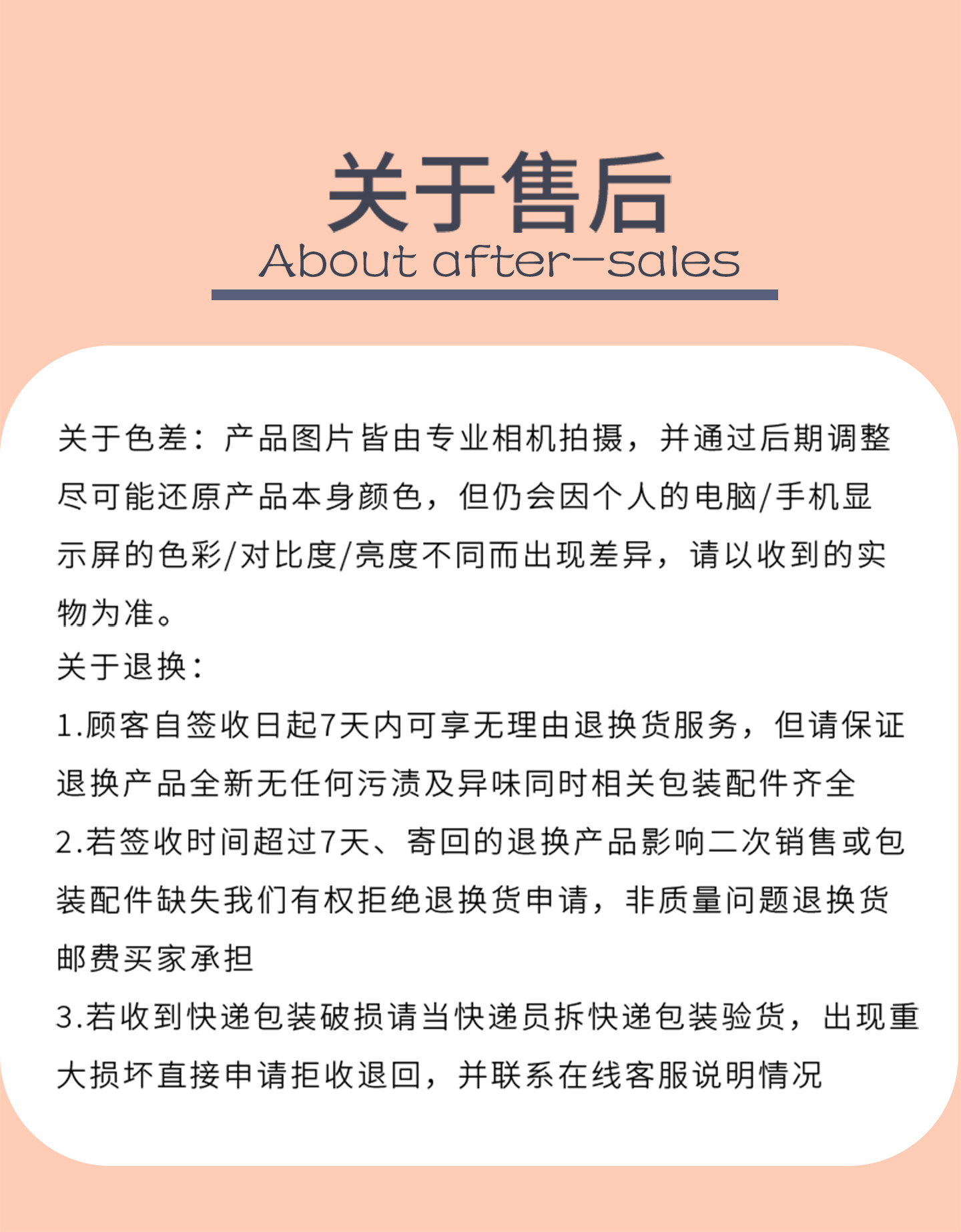 关于售后
About after-sales

关于色差：产品图片皆由专业相机拍摄，并通过后期调整尽可能还原产品本身颜色，但仍会因个人的电脑/手机显示屏的色彩/对比度/亮度不同而出现差异，请以收到的实物为准。

关于退换：

1.顾客自签收日起7天内可享无理由退换货服务，但请保证退换产品全新无任何污渍及异味同时相关包装配件齐全

2.若签收时间超过7天、寄回的退换产品影响二次销售或包装配件缺失我们有权拒绝退换货申请，非质量问题退换货邮费买家承担

3.若收到快递包装破损请当快递员拆快递包装验货，出现重大损坏直接申请拒收退回，并联系在线客服说明情况